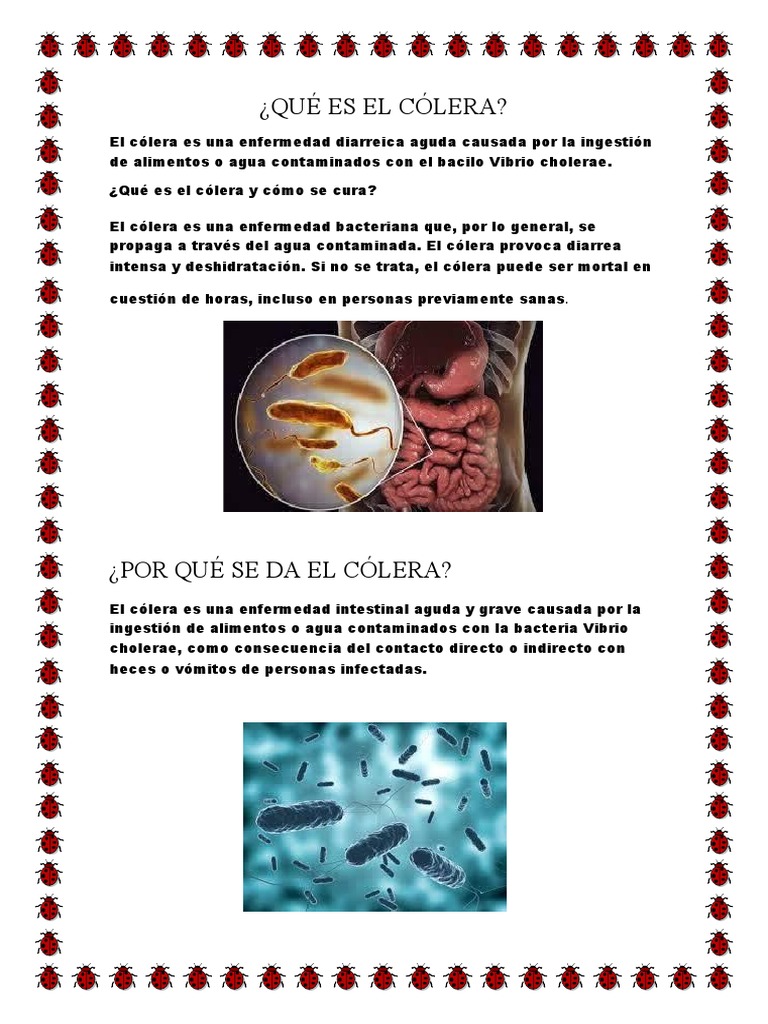 ¿QUÉ ES EL CÓLERA?

El cólera es una enfermedad diarreica aguda causada por la ingestión de alimentos o agua contaminados con el bacilo Vibrio cholerae.

¿Qué es el cólera y cómo se cura?

El cólera es una enfermedad bacteriana que, por lo general, se propaga a través del agua contaminada. El cólera provoca diarrea intensa y deshidratación. Si no se trata, el cólera puede ser mortal en cuestión de horas, incluso en personas previamente sanas.

¿POR QUÉ SE DA EL CÓLERA?

El cólera es una enfermedad intestinal aguda y grave causada por la ingestión de alimentos o agua contaminados con la bacteria Vibrio cholerae, como consecuencia del contacto directo o indirecto con heces o vómitos de personas infectadas.